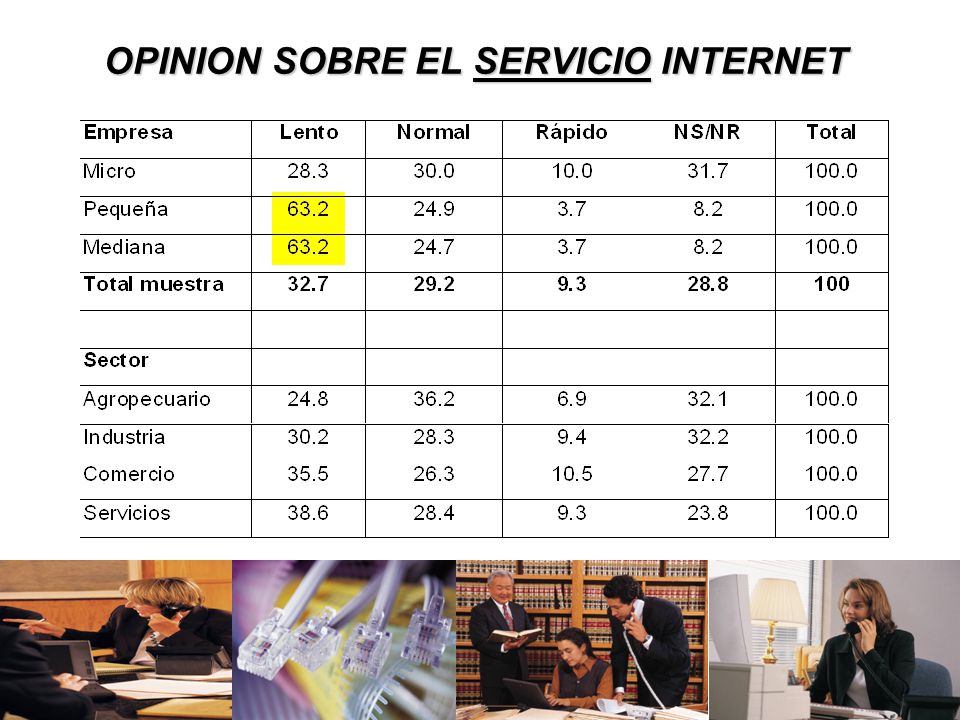 OPINION SOBRE EL SERVICIO INTERNET

| Empresa | Lento | Normal | Rápido | NS/NR | Total |
|---|---|---|---|---|---|
| Micro | 28.3 | 30.0 | 10.0 | 31.7 | 100.0 |
| Pequeña | 63.2 | 24.9 | 3.7 | 8.2 | 100.0 |
| Mediana | 63.2 | 24.7 | 3.7 | 8.2 | 100.0 |
| Total muestra | 32.7 | 29.2 | 9.3 | 28.8 | 100 |
| | | | | | |
| Sector | | | | | |
| Agropecuario | 24.8 | 36.2 | 6.9 | 32.1 | 100.0 |
| Industria | 30.2 | 28.3 | 9.4 | 32.2 | 100.0 |
| Comercio | 35.5 | 26.3 | 10.5 | 27.7 | 100.0 |
| Servicios | 38.6 | 28.4 | 9.3 | 23.8 | 100.0 |